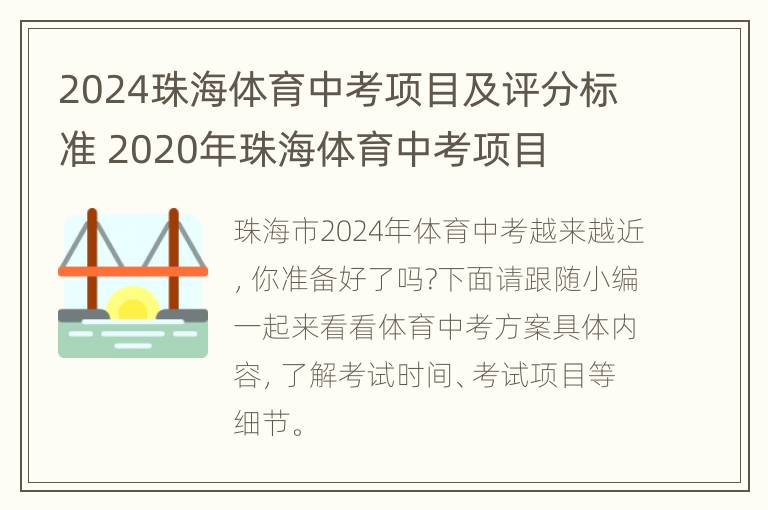 2024珠海体育中考项目及评分标准 2020年珠海体育中考项目

珠海市2024年体育中考越来越近, 你准备好了吗?下面请跟随小编一起来看看体育中考方案具体内容, 了解考试时间、考试项目等细节。